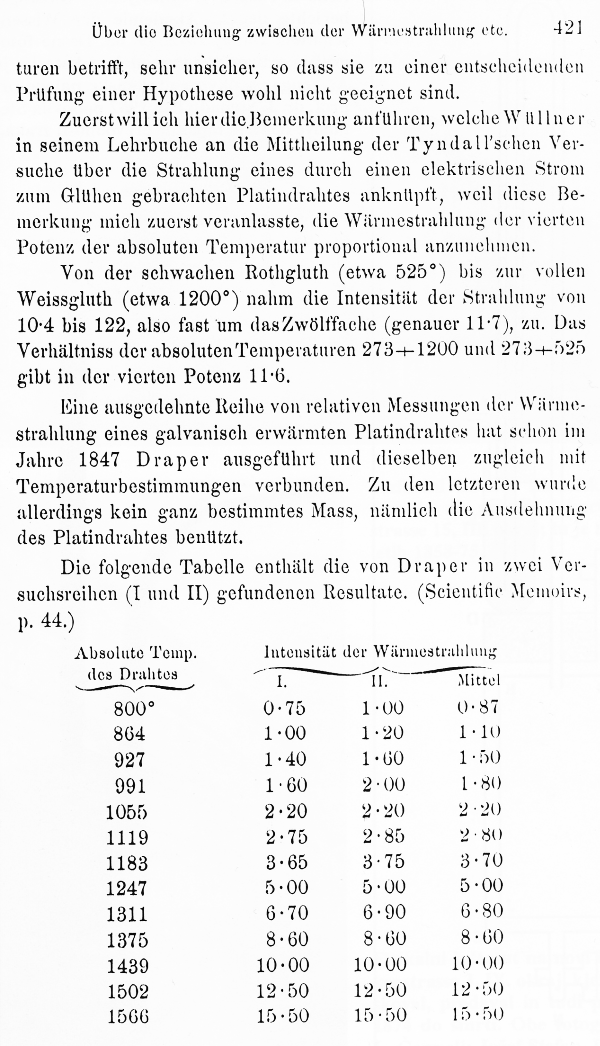 Über die Beziehung zwischen der Wärmestrahlung etc. 421

turen betrifft, sehr unsicher, so dass sie zu einer entscheidenden Prüfung einer Hypothese wohl nicht geeignet sind.

Zuerst will ich hier die Bemerkung anführen, welche Wüllner in seinem Lehrbuche an die Mittheilung der Tyndall'schen Versuche über die Strahlung eines durch einen elektrischen Strom zum Glühen gebrachten Platindrahtes anknüpft, weil diese Bemerkung mich zuerst veranlasste, die Wärmestrahlung der vierten Potenz der absoluten Temperatur proportional anzunehmen.

Von der schwachen Rothgluth (etwa 525°) bis zur vollen Weissgluth (etwa 1200°) nahm die Intensität der Strahlung von 10·4 bis 122, also fast um das Zwölffache (genauer 11·7), zu. Das Verhältniss der absoluten Temperaturen 273+1200 und 273+525 gibt in der vierten Potenz 11·6.

Eine ausgedehnte Reihe von relativen Messungen der Wärmestrahlung eines galvanisch erwärmten Platindrahtes hat schon im Jahre 1847 Draper ausgeführt und dieselben zugleich mit Temperaturbestimmungen verbunden. Zu den letzteren wurde allerdings kein ganz bestimmtes Mass, nämlich die Ausdehnung des Platindrahtes benützt.

Die folgende Tabelle enthält die von Draper in zwei Versuchsreihen (I und II) gefundenen Resultate. (Scientific Memoirs, p. 44.)

| Absolute Temp. des Drahtes | Intensität der Wärmestrahlung I. | II. | Mittel |
|---|---|---|---|
| 800° | 0·75 | 1·00 | 0·87 |
| 864 | 1·00 | 1·20 | 1·10 |
| 927 | 1·40 | 1·60 | 1·50 |
| 991 | 1·60 | 2·00 | 1·80 |
| 1055 | 2·20 | 2·20 | 2·20 |
| 1119 | 2·75 | 2·85 | 2·80 |
| 1183 | 3·65 | 3·75 | 3·70 |
| 1247 | 5·00 | 5·00 | 5·00 |
| 1311 | 6·70 | 6·90 | 6·80 |
| 1375 | 8·60 | 8·60 | 8·60 |
| 1439 | 10·00 | 10·00 | 10·00 |
| 1502 | 12·50 | 12·50 | 12·50 |
| 1566 | 15·50 | 15·50 | 15·50 |